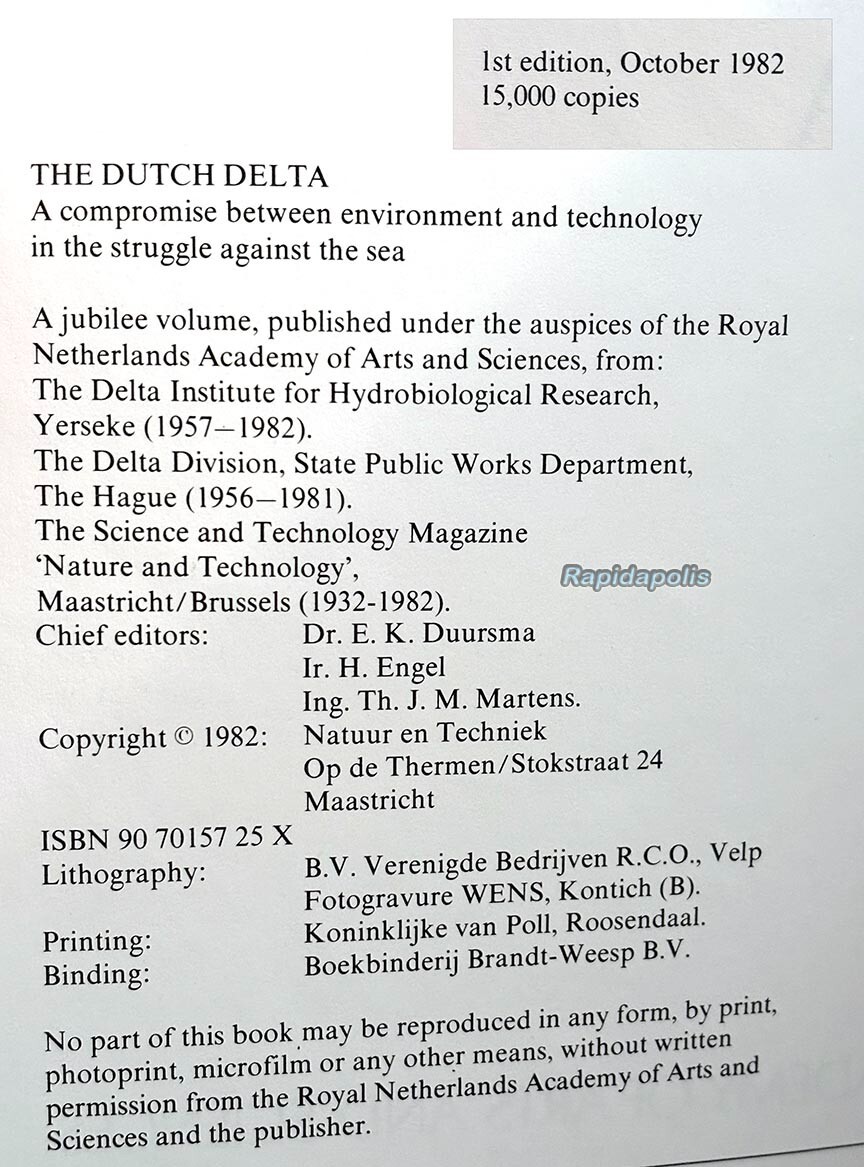 1st edition, October 1982
15,000 copies

THE DUTCH DELTA
A compromise between environment and technology in the struggle against the sea

A jubilee volume, published under the auspices of the Royal Netherlands Academy of Arts and Sciences, from:
The Delta Institute for Hydrobiological Research, Yerseke (1957–1982).
The Delta Division, State Public Works Department, The Hague (1956–1981).
The Science and Technology Magazine 'Nature and Technology', Maastricht/Brussels (1932-1982).

Rapidapolis

Chief editors: Dr. E. K. Duursma
Ir. H. Engel
Ing. Th. J. M. Martens.
Copyright © 1982: Natuur en Techniek
Op de Thermen/Stokstraat 24
Maastricht
ISBN 90 70157 25 X
Lithography: B.V. Verenigde Bedrijven R.C.O., Velp
Fotogravure WENS, Kontich (B).
Printing: Koninklijke van Poll, Roosendaal.
Binding: Boekbinderij Brandt-Weesp B.V.

No part of this book may be reproduced in any form, by print, photoprint, microfilm or any other means, without written permission from the Royal Netherlands Academy of Arts and Sciences and the publisher.